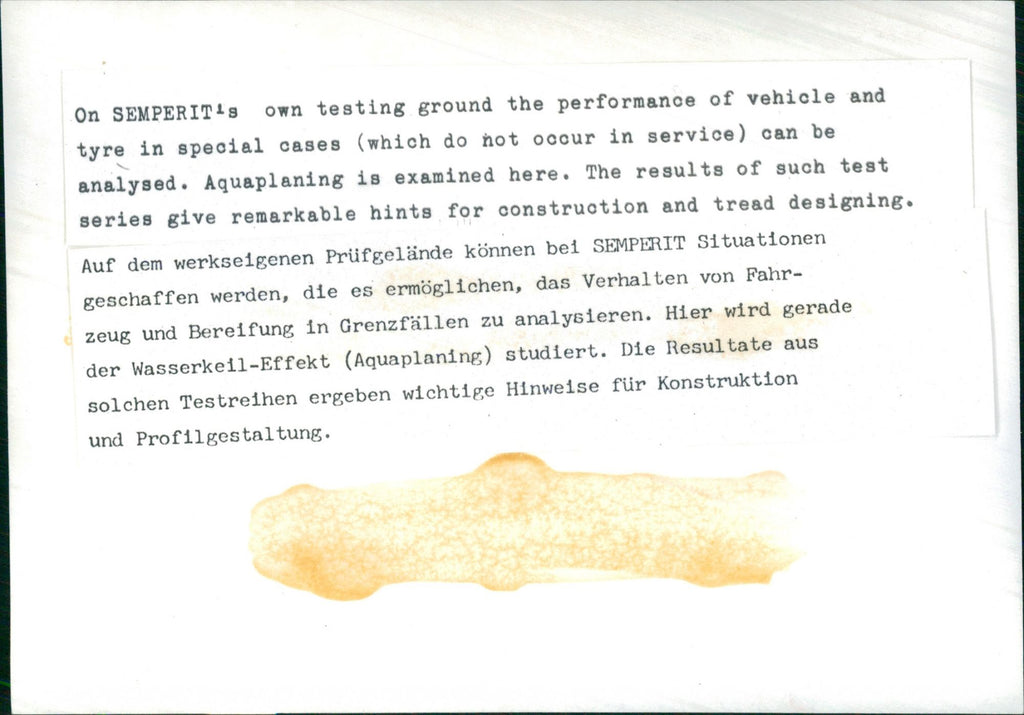 On SEMPERIT's own testing ground the performance of vehicle and tyre in special cases (which do not occur in service) can be analysed. Aquaplaning is examined here. The results of such test series give remarkable hints for construction and tread designing.

Auf dem werkseigenen Prüfgelände können bei SEMPERIT Situationen geschaffen werden, die es ermöglichen, das Verhalten von Fahrzeug und Bereifung in Grenzfällen zu analysieren. Hier wird gerade der Wasserkeil-Effekt (Aquaplaning) studiert. Die Resultate aus solchen Testreihen ergeben wichtige Hinweise für Konstruktion und Profilgestaltung.